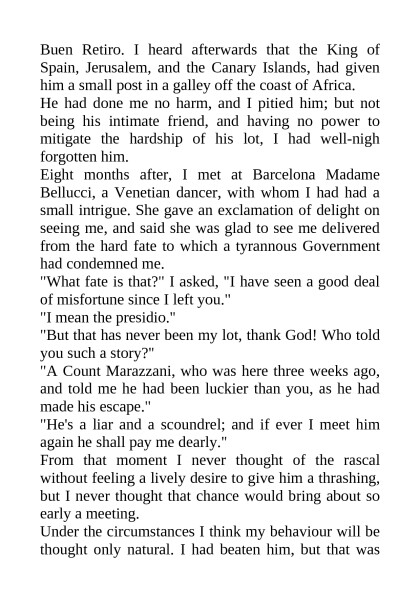 Buen Retiro. I heard afterwards that the King of Spain, Jerusalem, and the Canary Islands, had given him a small post in a galley off the coast of Africa.
He had done me no harm, and I pitied him; but not being his intimate friend, and having no power to mitigate the hardship of his lot, I had well-nigh forgotten him.
Eight months after, I met at Barcelona Madame Bellucci, a Venetian dancer, with whom I had had a small intrigue. She gave an exclamation of delight on seeing me, and said she was glad to see me delivered from the hard fate to which a tyrannous Government had condemned me.
"What fate is that?" I asked, "I have seen a good deal of misfortune since I left you."
"I mean the presidio."
"But that has never been my lot, thank God! Who told you such a story?"
"A Count Marazzani, who was here three weeks ago, and told me he had been luckier than you, as he had made his escape."
"He's a liar and a scoundrel; and if ever I meet him again he shall pay me dearly."
From that moment I never thought of the rascal without feeling a lively desire to give him a thrashing, but I never thought that chance would bring about so early a meeting.
Under the circumstances I think my behaviour will be thought only natural. I had beaten him, but that was